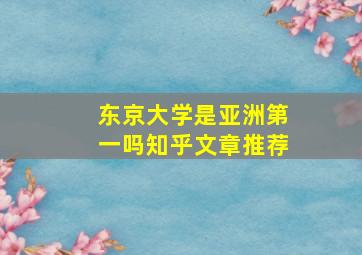 东京大学是亚洲第一吗知乎文章推荐